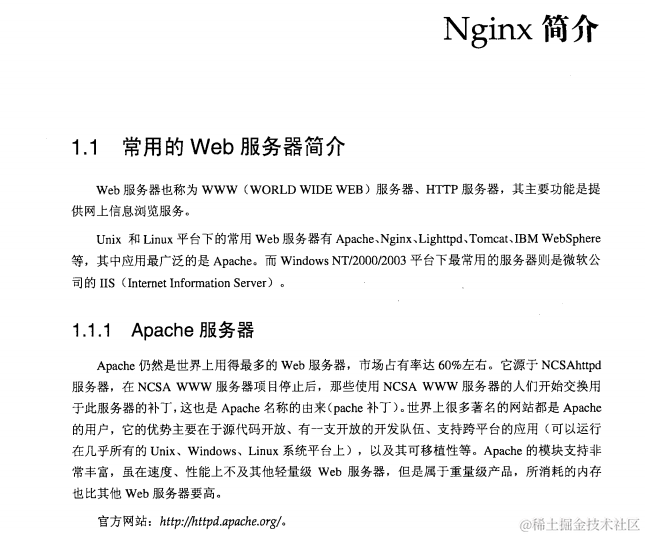 Nginx 简介

1.1 常用的 Web 服务器简介

Web 服务器也称为 WWW（WORLD WIDE WEB）服务器、HTTP 服务器，其主要功能是提供网上信息浏览服务。

Unix 和 Linux 平台下的常用 Web 服务器有 Apache、Nginx、Lighttpd、Tomcat、IBM WebSphere 等，其中应用最广泛的是 Apache。而 Windows NT/2000/2003 平台下最常用的服务器则是微软公司的 IIS（Internet Information Server）。

1.1.1 Apache 服务器

Apache 仍然是世界上用得最多的 Web 服务器，市场占有率达 60%左右。它源于 NCSAhttpd 服务器，在 NCSA WWW 服务器项目停止后，那些使用 NCSA WWW 服务器的人们开始交换用于此服务器的补丁，这也是 Apache 名称的由来(pache 补丁)。世界上很多著名的网站都是 Apache 的用户，它的优势主要在于源代码开放、有一支开放的开发队伍、支持跨平台的应用（可以运行在几乎所有的 Unix、Windows、Linux 系统平台上），以及其可移植性等。Apache 的模块支持非常丰富，虽在速度、性能上不及其他轻量级 Web 服务器，但是属于重量级产品，所消耗的内存也比其他 Web 服务器要高。

官方网站：http://httpd.apache.org/。

@稀土掘金技术社区